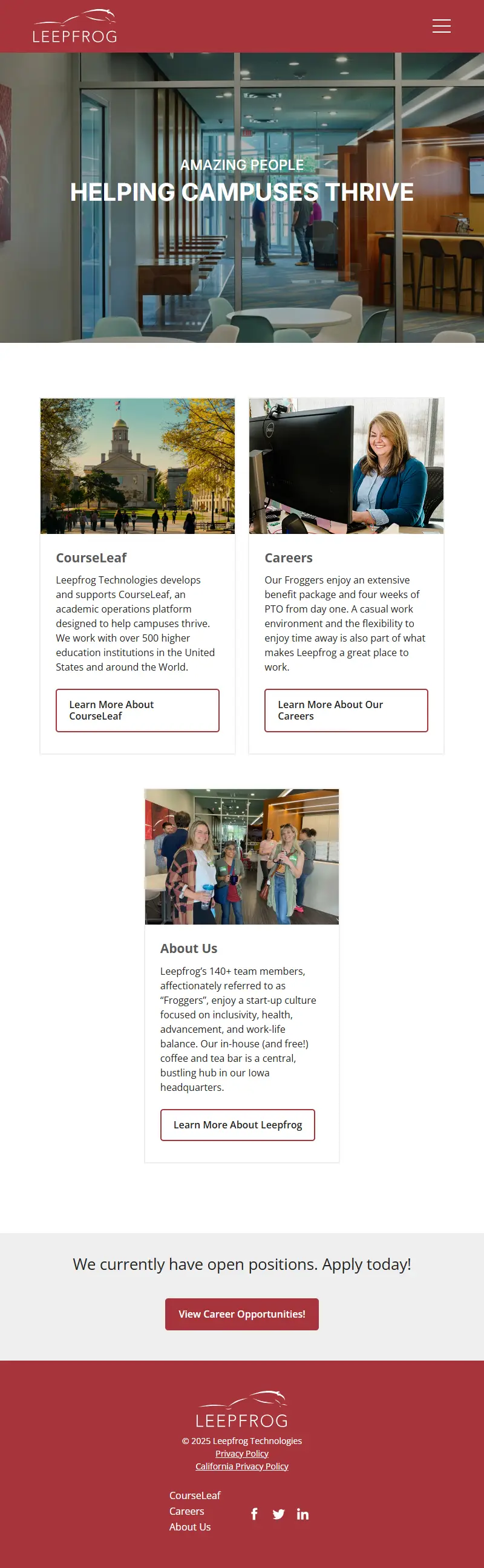 LEEPFROG

AMAZING PEOPLE
HELPING CAMPUSES THRIVE

CourseLeaf

Leepfrog Technologies develops and supports CourseLeaf, an academic operations platform designed to help campuses thrive. We work with over 500 higher education institutions in the United States and around the World.

Learn More About CourseLeaf

Careers

Our Froggers enjoy an extensive benefit package and four weeks of PTO from day one. A casual work environment and the flexibility to enjoy time away is also part of what makes Leepfrog a great place to work.

Learn More About Our Careers

About Us

Leepfrog's 140+ team members, affectionately referred to as "Froggers", enjoy a start-up culture focused on inclusivity, health, advancement, and work-life balance. Our in-house (and free!) coffee and tea bar is a central, bustling hub in our Iowa headquarters.

Learn More About Leepfrog

We currently have open positions. Apply today!

View Career Opportunities!

LEEPFROG
© 2025 Leepfrog Technologies
Privacy Policy
California Privacy Policy

CourseLeaf
Careers
About Us